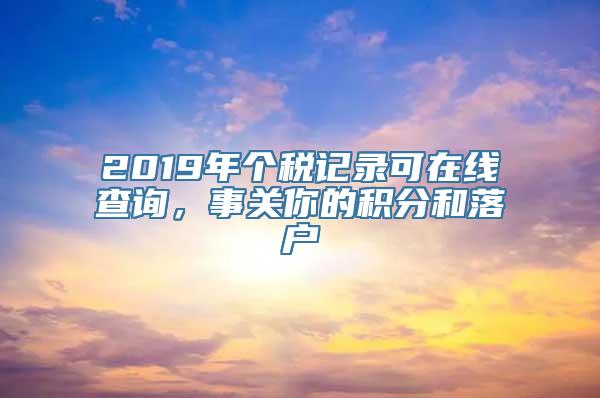 2019年个税记录可在线查询，事关你的积分和落户